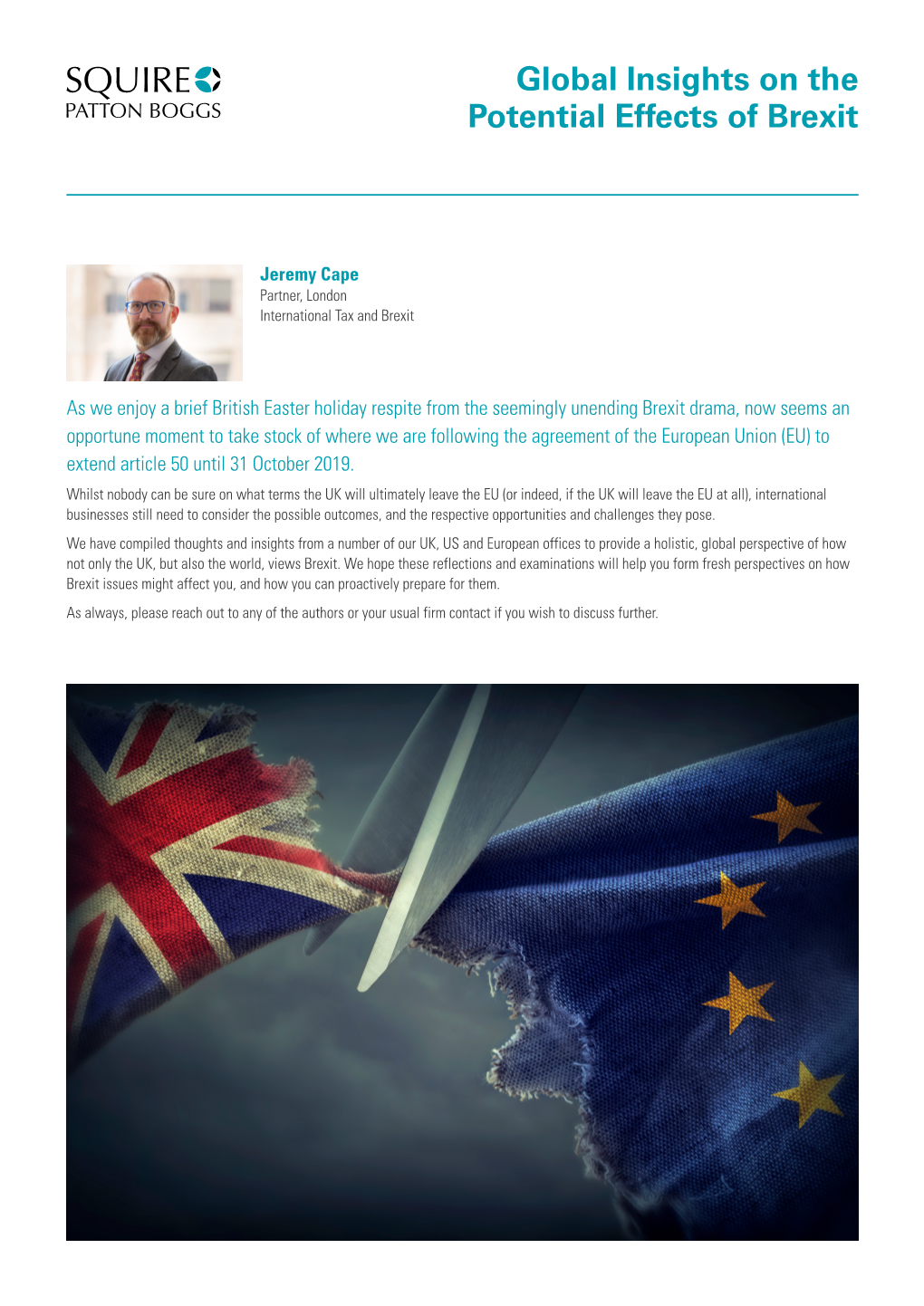 SQUIRE
PATTON BOGGS

Global Insights on the Potential Effects of Brexit

Jeremy Cape
Partner, London
International Tax and Brexit

As we enjoy a brief British Easter holiday respite from the seemingly unending Brexit drama, now seems an opportune moment to take stock of where we are following the agreement of the European Union (EU) to extend article 50 until 31 October 2019.

Whilst nobody can be sure on what terms the UK will ultimately leave the EU (or indeed, if the UK will leave the EU at all), international businesses still need to consider the possible outcomes, and the respective opportunities and challenges they pose.

We have compiled thoughts and insights from a number of our UK, US and European offices to provide a holistic, global perspective of how not only the UK, but also the world, views Brexit. We hope these reflections and examinations will help you form fresh perspectives on how Brexit issues might affect you, and how you can proactively prepare for them.

As always, please reach out to any of the authors or your usual firm contact if you wish to discuss further.